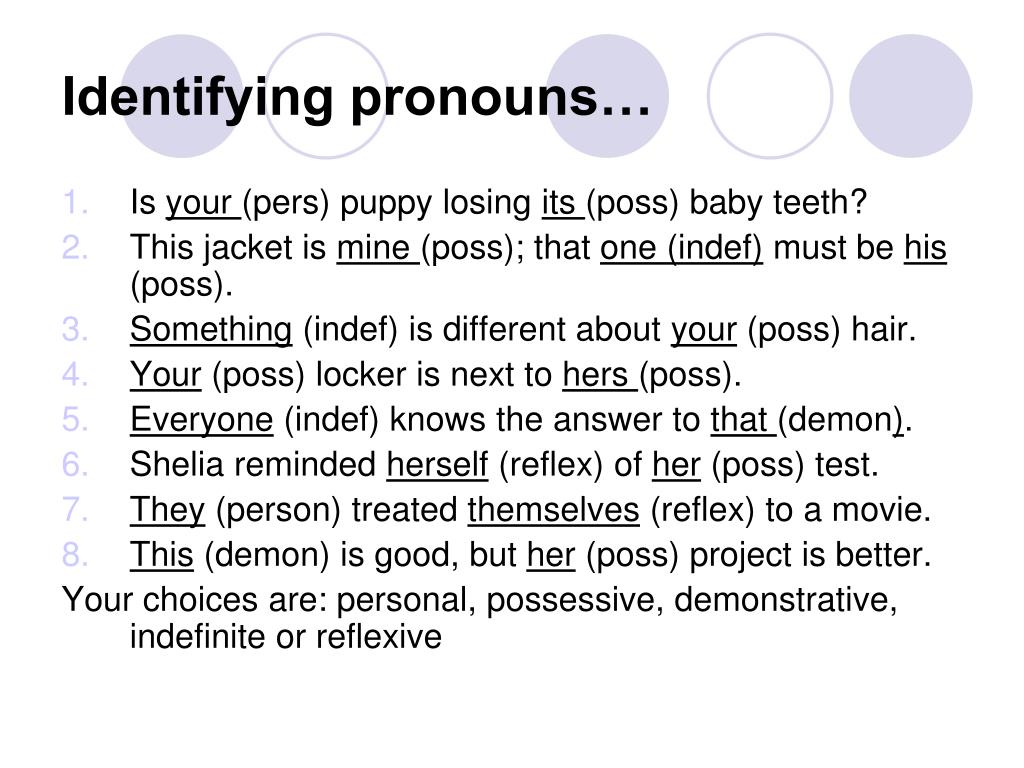 Identifying pronouns…

1. Is your (pers) puppy losing its (poss) baby teeth?
2. This jacket is mine (poss); that one (indef) must be his (poss).
3. Something (indef) is different about your (poss) hair.
4. Your (poss) locker is next to hers (poss).
5. Everyone (indef) knows the answer to that (demon).
6. Shelia reminded herself (reflex) of her (poss) test.
7. They (person) treated themselves (reflex) to a movie.
8. This (demon) is good, but her (poss) project is better.

Your choices are: personal, possessive, demonstrative, indefinite or reflexive